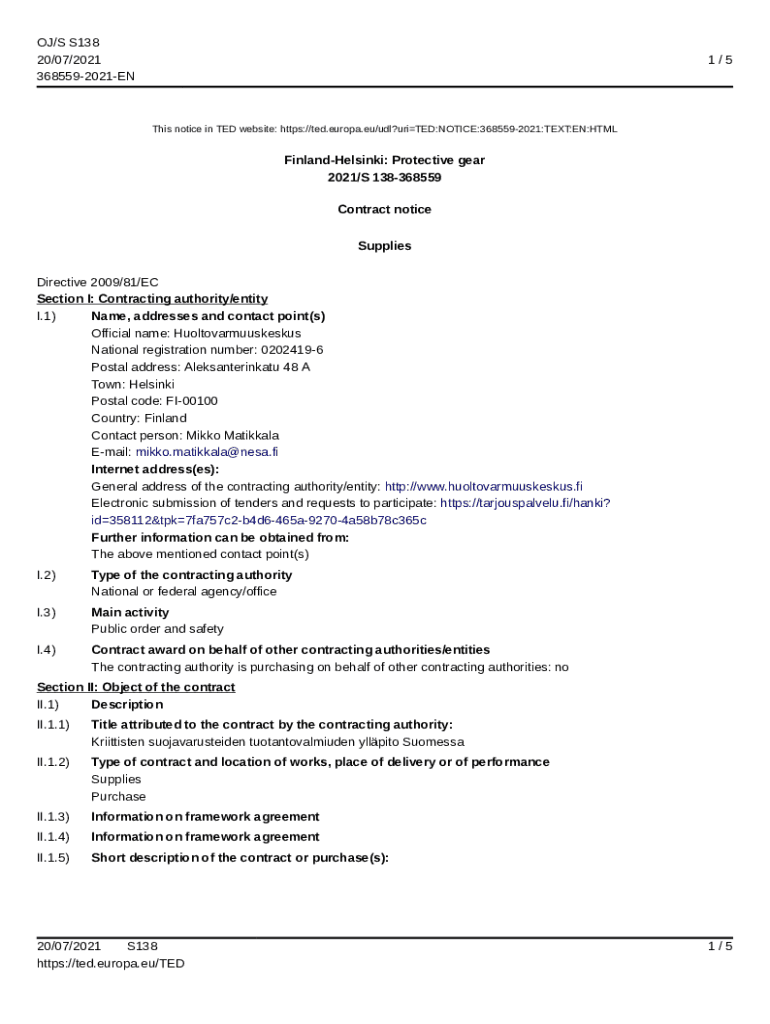 OJ/S S138
20/07/2021
368559-2021-EN

1 / 5

This notice in TED website: https://ted.europa.eu/udl?uri=TED:NOTICE:368559-2021:TEXT:EN:HTML

Finland-Helsinki: Protective gear
2021/S 138-368559

Contract notice

Supplies

Directive 2009/81/EC
Section I: Contracting authority/entity
I.1) Name, addresses and contact point(s)
Official name: Huoltovarmuuskeskus
National registration number: 0202419-6
Postal address: Aleksanterinkatu 48 A
Town: Helsinki
Postal code: FI-00100
Country: Finland
Contact person: Mikko Matikkala
E-mail: mikko.matikkala@nesa.fi
Internet address(es):
General address of the contracting authority/entity: http://www.huoltovarmuuskeskus.fi
Electronic submission of tenders and requests to participate: https://tarjouspalvelu.fi/hanki?id=358112&tpk=7fa757c2-b4d6-465a-9270-4a58b78c365c
Further information can be obtained from:
The above mentioned contact point(s)
I.2) Type of the contracting authority
National or federal agency/office
I.3) Main activity
Public order and safety
I.4) Contract award on behalf of other contracting authorities/entities
The contracting authority is purchasing on behalf of other contracting authorities: no
Section II: Object of the contract
II.1) Description
II.1.1) Title attributed to the contract by the contracting authority:
Kriittisten suojavarusteiden tuotantovalmiuden ylläpito Suomessa
II.1.2) Type of contract and location of works, place of delivery or of performance
Supplies
Purchase
II.1.3) Information on framework agreement
II.1.4) Information on framework agreement
II.1.5) Short description of the contract or purchase(s):

20/07/2021 S138
https://ted.europa.eu/TED

1 / 5